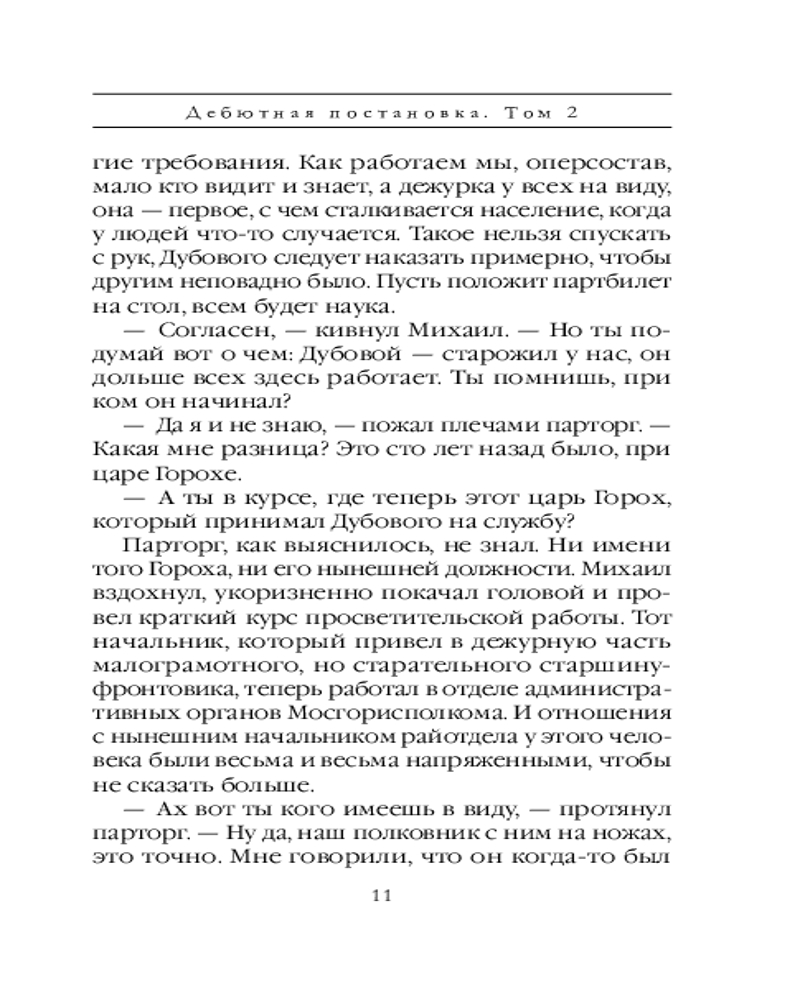 Дебютная постановка. Том 2

гие требования. Как работаем мы, оперсостав, мало кто видит и знает, а дежурка у всех на виду, она — первое, с чем сталкивается население, когда у людей что-то случается. Такое нельзя спускать с рук, Дубового следует наказать примерно, чтобы другим неповадно было. Пусть положит партбилет на стол, всем будет наука.

— Согласен, — кивнул Михаил. — Но ты подумай вот о чем: Дубовой — старожил у нас, он дольше всех здесь работает. Ты помнишь, при ком он начинал?

— Да я и не знаю, — пожал плечами парторг. — Какая мне разница? Это сто лет назад было, при царе Горохе.

— А ты в курсе, где теперь этот царь Горох, который принимал Дубового на службу?

Парторг, как выяснилось, не знал. Ни имени того Гороха, ни его нынешней должности. Михаил вздохнул, укоризненно покачал головой и провел краткий курс просветительской работы. Тот начальник, который привел в дежурную часть малограмотного, но старательного старшину-фронтовика, теперь работал в отделе административных органов Мосгорисполкома. И отношения с нынешним начальником райотдела у этого человека были весьма и весьма напряженными, чтобы не сказать больше.

— Ах вот ты кого имеешь в виду, — протянул парторг. — Ну да, наш полковник с ним на ножах, это точно. Мне говорили, что он когда-то был

11